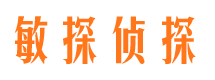 敏探侦探